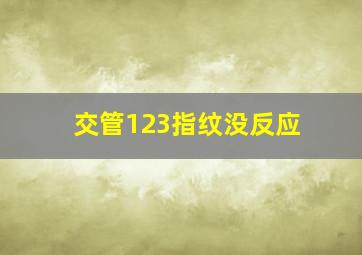 交管123指纹没反应